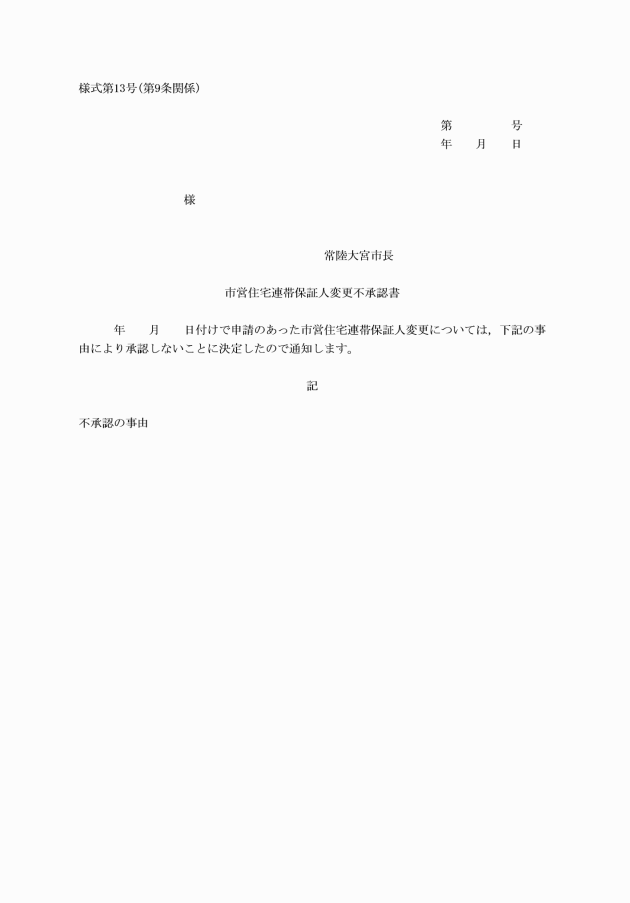 様式第13号(第9条関係)

第　　　号
年　　月　　日

様

常陸大宮市長

市営住宅連帯保証人変更不承認書

年　　月　　日付けで申請のあった市営住宅連帯保証人変更については，下記の事由により承認しないことに決定したので通知します。

記

不承認の事由